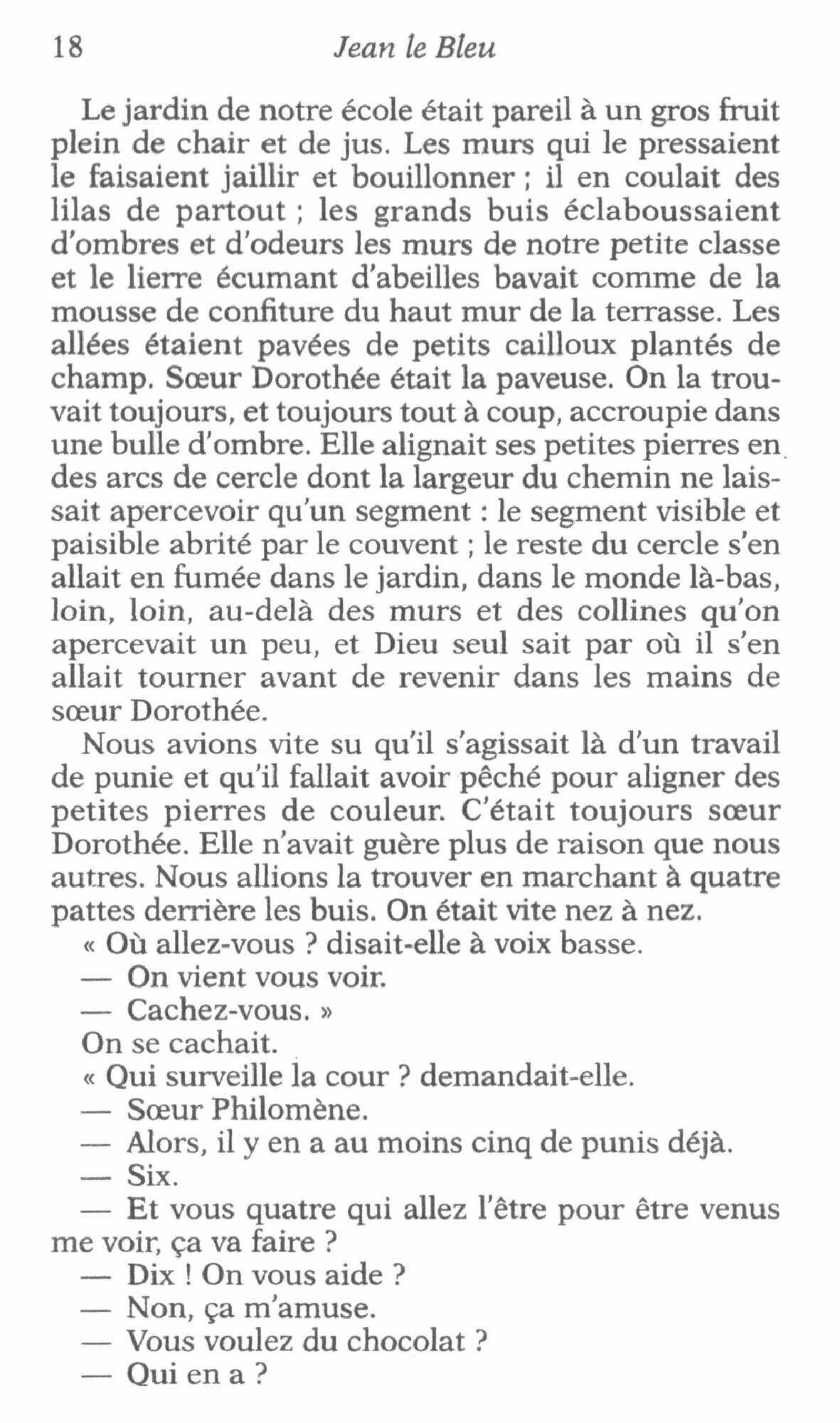 18 Jean le Bleu

Le jardin de notre école était pareil à un gros fruit plein de chair et de jus. Les murs qui le pressaient le faisaient jaillir et bouillonner ; il en coulait des lilas de partout ; les grands buis éclaboussaient d'ombres et d'odeurs les murs de notre petite classe et le lierre écumant d'abeilles bavait comme de la mousse de confiture du haut mur de la terrasse. Les allées étaient pavées de petits cailloux plantés de champ. Sœur Dorothée était la paveuse. On la trouvait toujours, et toujours tout à coup, accroupie dans une bulle d'ombre. Elle alignait ses petites pierres en des arcs de cercle dont la largeur du chemin ne laissait apercevoir qu'un segment : le segment visible et paisible abrité par le couvent ; le reste du cercle s'en allait en fumée dans le jardin, dans le monde là-bas, loin, loin, au-delà des murs et des collines qu'on apercevait un peu, et Dieu seul sait par où il s'en allait tourner avant de revenir dans les mains de sœur Dorothée.

Nous avions vite su qu'il s'agissait là d'un travail de punie et qu'il fallait avoir pêché pour aligner des petites pierres de couleur. C'était toujours sœur Dorothée. Elle n'avait guère plus de raison que nous autres. Nous allions la trouver en marchant à quatre pattes derrière les buis. On était vite nez à nez.

« Où allez-vous ? disait-elle à voix basse.

— On vient vous voir.

— Cachez-vous. »

On se cachait.

« Qui surveille la cour ? demandait-elle.

— Sœur Philomène.

— Alors, il y en a au moins cinq de punis déjà.

— Six.

— Et vous quatre qui allez l'être pour être venus me voir, ça va faire ?

— Dix ! On vous aide ?

— Non, ça m'amuse.

— Vous voulez du chocolat ?

— Qui en a ?